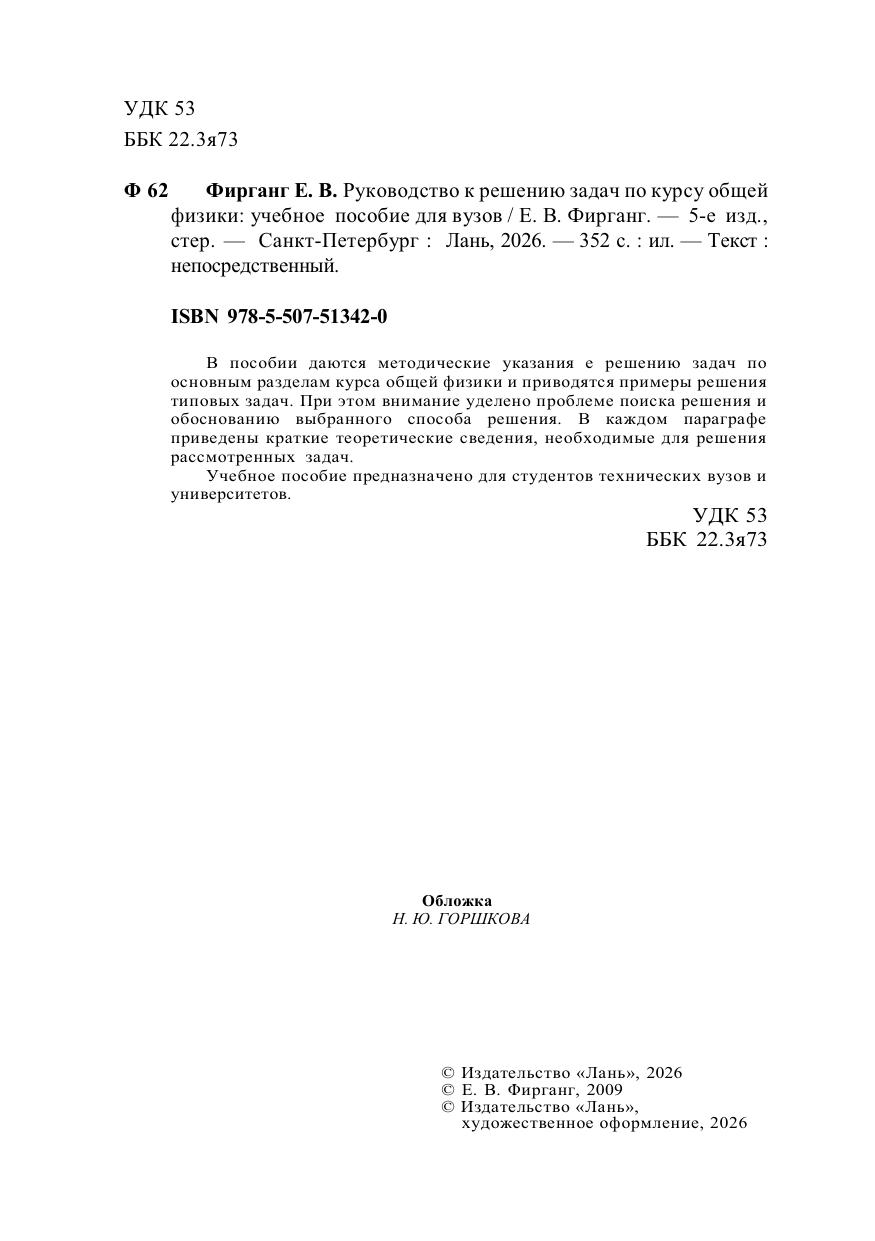 УДК 53
ББК 22.3я73

Ф 62 Фирганг Е. В. Руководство к решению задач по курсу общей физики: учебное пособие для вузов / Е. В. Фирганг. — 5-е изд., стер. — Санкт-Петербург : Лань, 2026. — 352 с. : ил. — Текст : непосредственный.

ISBN 978-5-507-51342-0

В пособии даются методические указания е решению задач по основным разделам курса общей физики и приводятся примеры решения типовых задач. При этом внимание уделено проблеме поиска решения и обоснованию выбранного способа решения. В каждом параграфе приведены краткие теоретические сведения, необходимые для решения рассмотренных задач.

Учебное пособие предназначено для студентов технических вузов и университетов.

УДК 53
ББК 22.3я73

Обложка
Н. Ю. ГОРШКОВА

© Издательство «Лань», 2026
© Е. В. Фирганг, 2009
© Издательство «Лань», художественное оформление, 2026